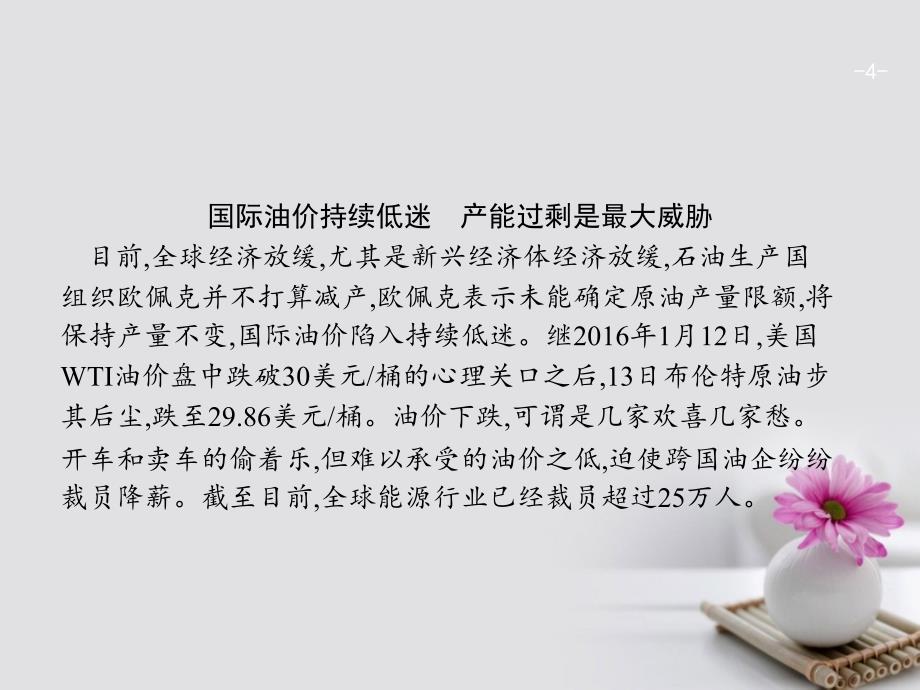 -4-

国际油价持续低迷　产能过剩是最大威胁

目前,全球经济放缓,尤其是新兴经济体经济放缓,石油生产国组织欧佩克并不打算减产,欧佩克表示未能确定原油产量限额,将保持产量不变,国际油价陷入持续低迷。继2016年1月12日,美国WTI油价盘中跌破30美元/桶的心理关口之后,13日布伦特原油步其后尘,跌至29.86美元/桶。油价下跌,可谓是几家欢喜几家愁。开车和卖车的偷着乐,但难以承受的油价之低,迫使跨国油企纷纷裁员降薪。截至目前,全球能源行业已经裁员超过25万人。